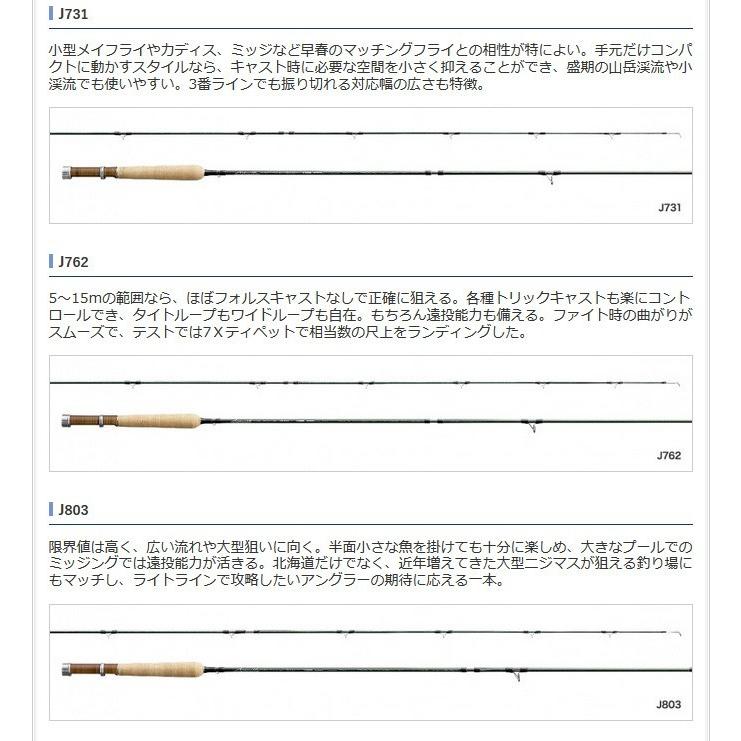 J731

小型メイフライやカディス、ミッジなど早春のマッチングフライとの相性が特によい。手元だけコンパクトに動かすスタイルなら、キャスト時に必要な空間を小さく抑えることができ、盛期の山岳渓流や小渓流でも使いやすい。3番ラインでも振り切れる対応幅の広さも特徴。

J731

J762

5～15mの範囲なら、ほぼフォルスキャストなしで正確に狙える。各種トリックキャストも楽にコントロールでき、タイトループもワイドループも自在。もちろん遠投能力も備える。ファイト時の曲がりがスムーズで、テストでは7Xティペットで相当数の尺上をランディングした。

J762

J803

限界値は高く、広い流れや大型狙いに向く。半面小さな魚を掛けても十分に楽しめ、大きなプールでのミッジングでは遠投能力が活きる。北海道だけでなく、近年増えてきた大型ニジマスが狙える釣り場にもマッチし、ライトラインで攻略したいアングラーの期待に応える一本。

J803